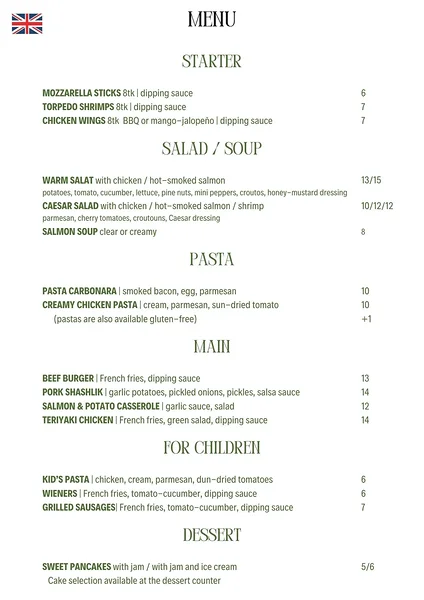 MENU

STARTER

MOZZARELLA STICKS 8tk | dipping sauce 6
TORPEDO SHRIMPS 8tk | dipping sauce 7
CHICKEN WINGS 8tk BBQ or mango-jalopeño | dipping sauce 7

SALAD / SOUP

WARM SALAT with chicken / hot-smoked salmon 13/15
potatoes, tomato, cucumber, lettuce, pine nuts, mini peppers, croutos, honey-mustard dressing
CAESAR SALAD with chicken / hot-smoked salmon / shrimp 10/12/12
parmesan, cherry tomatoes, croutouns, Caesar dressing
SALMON SOUP clear or creamy 8

PASTA

PASTA CARBONARA | smoked bacon, egg, parmesan 10
CREAMY CHICKEN PASTA | cream, parmesan, sun-dried tomato 10
(pastas are also available gluten-free) +1

MAIN

BEEF BURGER | French fries, dipping sauce 13
PORK SHASHLIK | garlic potatoes, pickled onions, pickles, salsa sauce 14
SALMON & POTATO CASSEROLE | garlic sauce, salad 12
TERIYAKI CHICKEN | French fries, green salad, dipping sauce 14

FOR CHILDREN

KID'S PASTA | chicken, cream, parmesan, dun-dried tomatoes 6
WIENERS | French fries, tomato-cucumber, dipping sauce 6
GRILLED SAUSAGES| French fries, tomato-cucumber, dipping sauce 7

DESSERT

SWEET PANCAKES with jam / with jam and ice cream 5/6
Cake selection available at the dessert counter